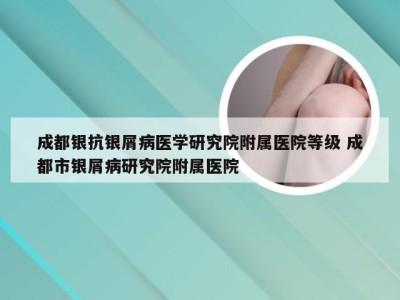 成都银抗银屑病医学研究院附属医院等级 成都市银屑病研究院附属医院